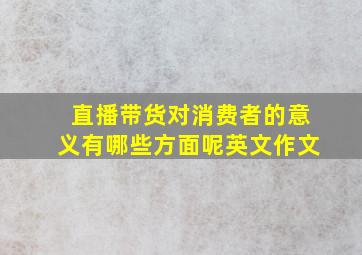 直播带货对消费者的意义有哪些方面呢英文作文